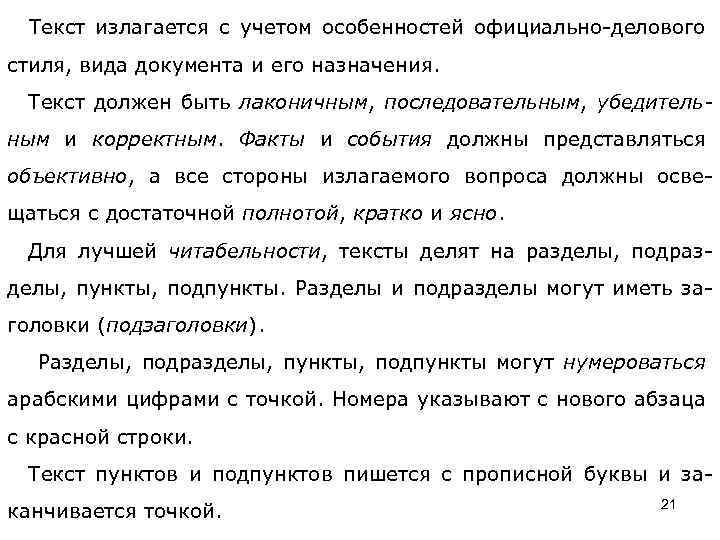 Текст излагается с учетом особенностей официально-делового стиля, вида документа и его назначения.

Текст должен быть лаконичным, последовательным, убедительным и корректным. Факты и события должны представляться объективно, а все стороны излагаемого вопроса должны освещаться с достаточной полнотой, кратко и ясно.

Для лучшей читабельности, тексты делят на разделы, подразделы, пункты, подпункты. Разделы и подразделы могут иметь заголовки (подзаголовки).

Разделы, подразделы, пункты, подпункты могут нумероваться арабскими цифрами с точкой. Номера указывают с нового абзаца с красной строки.

Текст пунктов и подпунктов пишется с прописной буквы и заканчивается точкой.

21